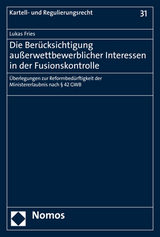 Kartell- und Regulierungsrecht 31

Lukas Fries

Die Berücksichtigung außerwettbewerblicher Interessen in der Fusionskontrolle

Überlegungen zur Reformbedürftigkeit der Ministererlaubnis nach § 42 GWB

Nomos